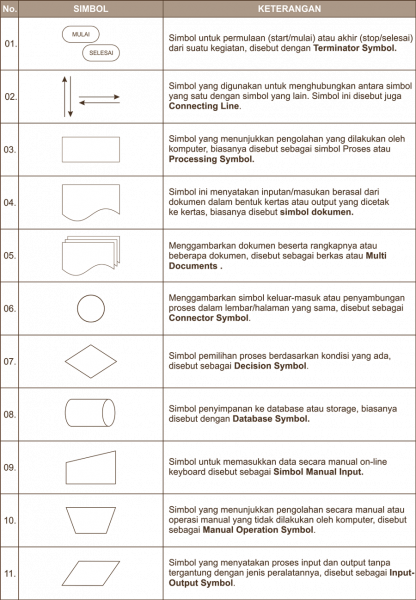 | No. | SIMBOL | KETERANGAN |
|---|---|---|
| 01. | MULAI SELESAI | Simbol untuk permulaan (start/mulai) atau akhir (stop/selesai) dari suatu kegiatan, disebut dengan **Terminator Symbol.** |
| 02. | | Simbol yang digunakan untuk menghubungkan antara simbol yang satu dengan simbol yang lain. Simbol ini disebut juga **Connecting Line**. |
| 03. | | Simbol yang menunjukkan pengolahan yang dilakukan oleh komputer, biasanya disebut sebagai simbol Proses atau **Processing Symbol.** |
| 04. | | Simbol ini menyatakan inputan/masukan berasal dari dokumen dalam bentuk kertas atau output yang dicetak ke kertas, biasanya disebut **simbol dokumen.** |
| 05. | | Menggambarkan dokumen beserta rangkapnya atau beberapa dokumen, disebut sebagai berkas atau **Multi Documents .** |
| 06. | | Menggambarkan simbol keluar-masuk atau penyambungan proses dalam lembar/halaman yang sama, disebut sebagai **Connector Symbol**. |
| 07. | | Simbol pemilihan proses berdasarkan kondisi yang ada, disebut sebagai **Decision Symbol**. |
| 08. | | Simbol penyimpanan ke database atau storage, biasanya disebut dengan **Database Symbol.** |
| 09. | | Simbol untuk memasukkan data secara manual on-line keyboard disebut sebagai **Simbol Manual Input.** |
| 10. | | Simbol yang menunjukkan pengolahan secara manual atau operasi manual yang tidak dilakukan oleh komputer, disebut sebagai **Manual Operation Symbol**. |
| 11. | | Simbol yang menyatakan proses input dan output tanpa tergantung dengan jenis peralatannya, disebut sebagai **Input-Output Symbol**. |